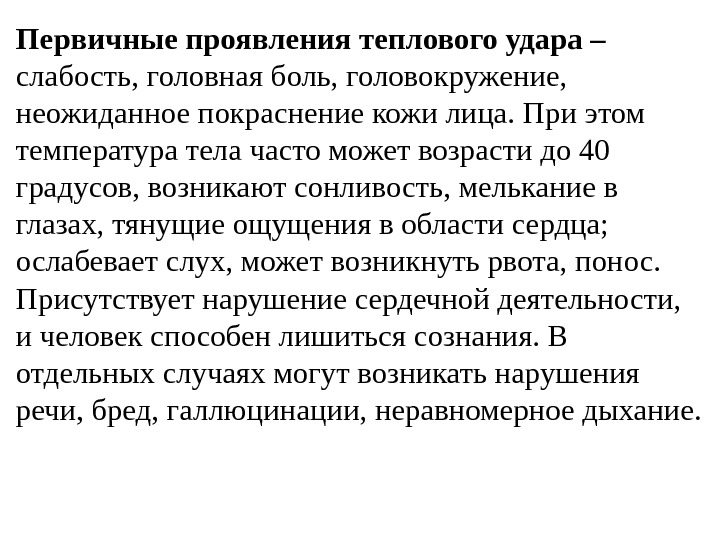 Первичные проявления теплового удара – слабость, головная боль, головокружение, неожиданное покраснение кожи лица. При этом температура тела часто может возрасти до 40 градусов, возникают сонливость, мелькание в глазах, тянущие ощущения в области сердца; ослабевает слух, может возникнуть рвота, понос. Присутствует нарушение сердечной деятельности, и человек способен лишиться сознания. В отдельных случаях могут возникать нарушения речи, бред, галлюцинации, неравномерное дыхание.